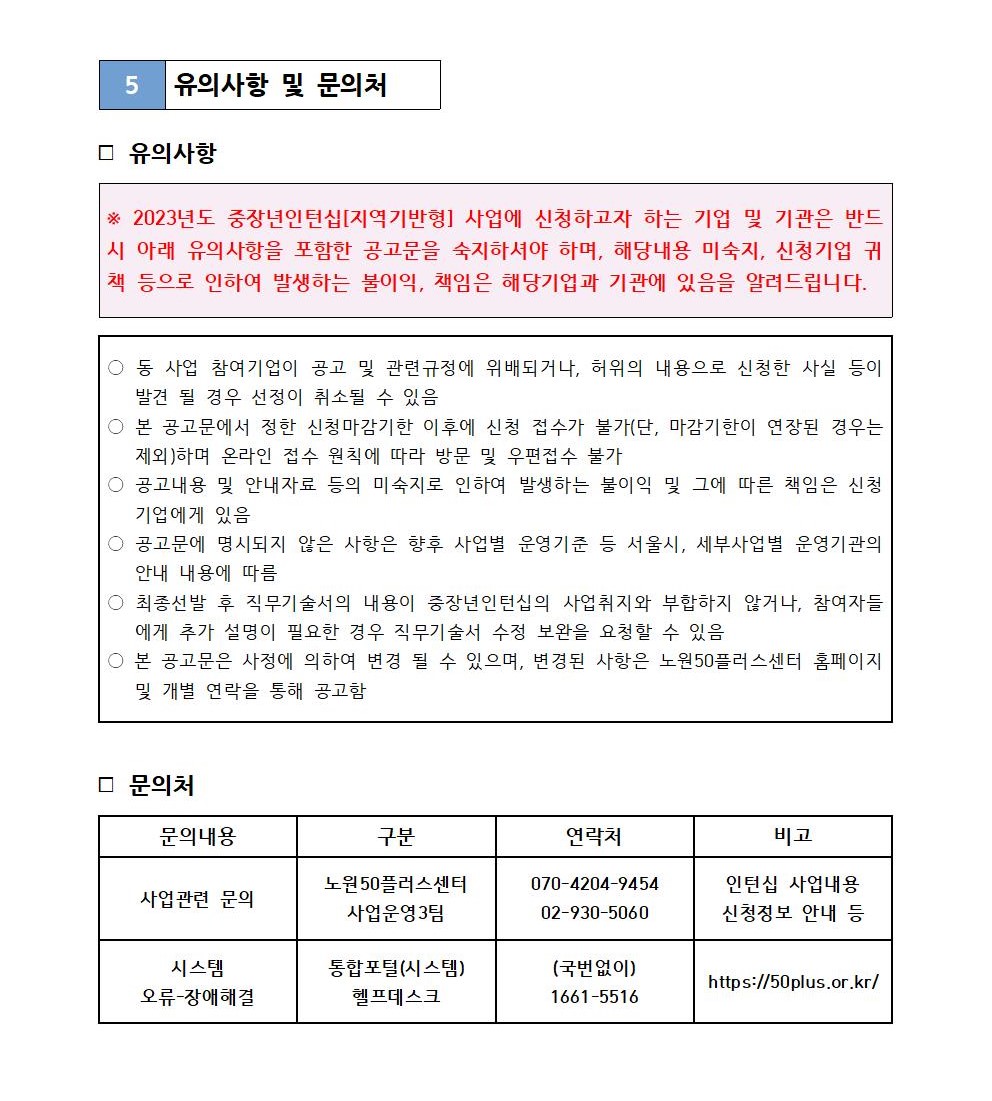 5 유의사항 및 문의처

□ 유의사항

※ 2023년도 중장년인턴십[지역기반형] 사업에 신청하고자 하는 기업 및 기관은 반드시 아래 유의사항을 포함한 공고문을 숙지하셔야 하며, 해당내용 미숙지, 신청기업 귀책 등으로 인하여 발생하는 불이익, 책임은 해당기업과 기관에 있음을 알려드립니다.

○ 동 사업 참여기업이 공고 및 관련규정에 위배되거나, 허위의 내용으로 신청한 사실 등이 발견 될 경우 선정이 취소될 수 있음
○ 본 공고문에서 정한 신청마감기한 이후에 신청 접수가 불가(단, 마감기한이 연장된 경우는 제외)하며 온라인 접수 원칙에 따라 방문 및 우편접수 불가
○ 공고내용 및 안내자료 등의 미숙지로 인하여 발생하는 불이익 및 그에 따른 책임은 신청기업에게 있음
○ 공고문에 명시되지 않은 사항은 향후 사업별 운영기준 등 서울시, 세부사업별 운영기관의 안내 내용에 따름
○ 최종선발 후 직무기술서의 내용이 중장년인턴십의 사업취지와 부합하지 않거나, 참여자들에게 추가 설명이 필요한 경우 직무기술서 수정 보완을 요청할 수 있음
○ 본 공고문은 사정에 의하여 변경 될 수 있으며, 변경된 사항은 노원50플러스센터 홈페이지 및 개별 연락을 통해 공고함

□ 문의처

| 문의내용 | 구분 | 연락처 | 비고 |
|---|---|---|---|
| 사업관련 문의 | 노원50플러스센터 사업운영3팀 | 070-4204-9454 02-930-5060 | 인턴십 사업내용 신청정보 안내 등 |
| 시스템 오류·장애해결 | 통합포털(시스템) 헬프데스크 | (국번없이) 1661-5516 | https://50plus.or.kr/ |